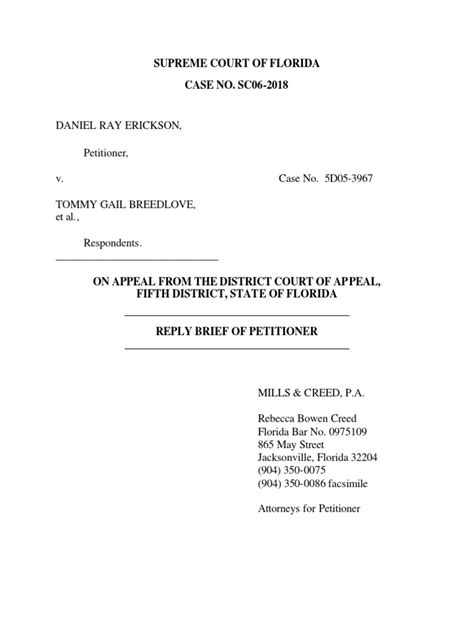 SUPREME COURT OF FLORIDA

CASE NO. SC06-2018

DANIEL RAY ERICKSON,

Petitioner,

v.

Case No. 5D05-3967

TOMMY GAIL BREEDLOVE, et al.,

Respondents.

ON APPEAL FROM THE DISTRICT COURT OF APPEAL, FIFTH DISTRICT, STATE OF FLORIDA

REPLY BRIEF OF PETITIONER

MILLS & CREED, P.A.

Rebecca Bowen Creed
Florida Bar No. 0975109
865 May Street
Jacksonville, Florida 32204
(904) 350-0075
(904) 350-0086 facsimile

Attorneys for Petitioner